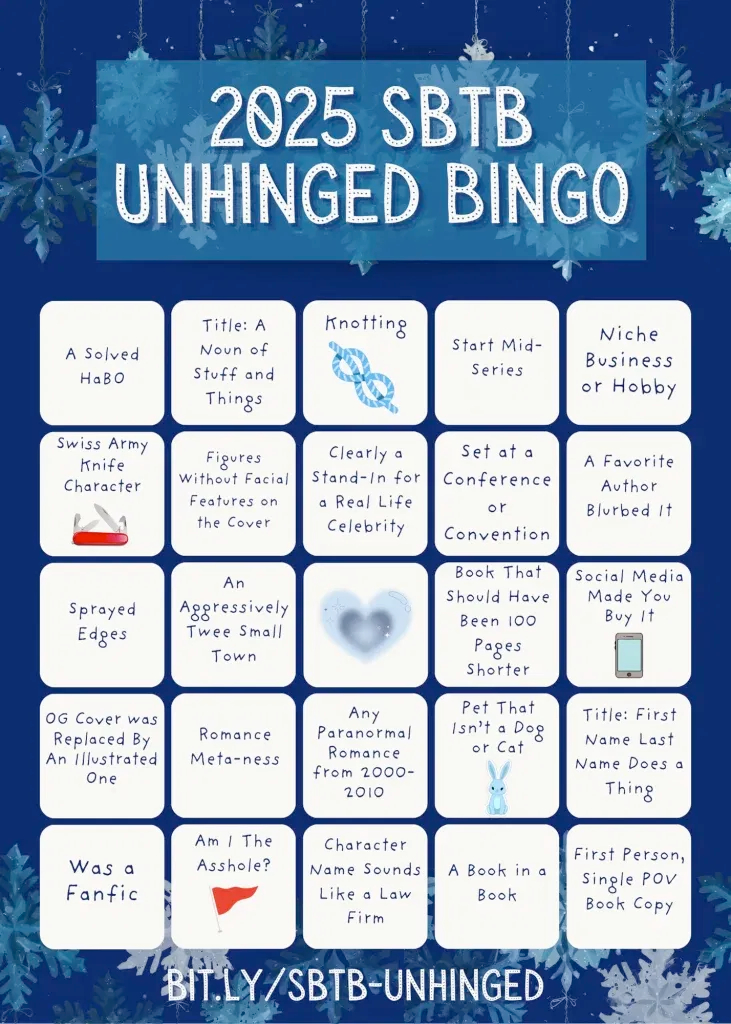 2025 SBTB UNHINGED BINGO

| A Solved HaBO | Title: A Noun of Stuff and Things | Knotting | Start Mid-Series | Niche Business or Hobby |
|---|---|---|---|---|
| Swiss Army Knife Character | Figures Without Facial Features on the Cover | Clearly a Stand-In for a Real Life Celebrity | Set at a Conference or Convention | A Favorite Author Blurbed It |
| Sprayed Edges | An Aggressively Twee Small Town | | Book That Should Have Been 100 Pages Shorter | Social Media Made You Buy It |
| OG Cover was Replaced By An Illustrated One | Romance Meta-ness | Any Paranormal Romance from 2000-2010 | Pet That Isn't a Dog or Cat | Title: First Name Last Name Does a Thing |
| Was a Fanfic | Am I The Asshole? | Character Name Sounds Like a Law Firm | A Book in a Book | First Person, Single POV Book Copy |

BIT.LY/SBTB-UNHINGED